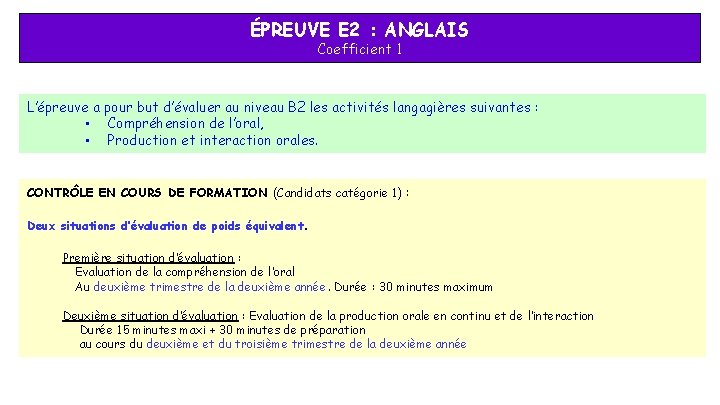 ÉPREUVE E2 : ANGLAIS
Coefficient 1

L'épreuve a pour but d'évaluer au niveau B2 les activités langagières suivantes :
▪ Compréhension de l'oral,
▪ Production et interaction orales.

CONTRÔLE EN COURS DE FORMATION (Candidats catégorie 1) :

Deux situations d'évaluation de poids équivalent.

Première situation d'évaluation :
Evaluation de la compréhension de l'oral
Au deuxième trimestre de la deuxième année. Durée : 30 minutes maximum

Deuxième situation d'évaluation : Evaluation de la production orale en continu et de l'interaction
Durée 15 minutes maxi + 30 minutes de préparation
au cours du deuxième et du troisième trimestre de la deuxième année